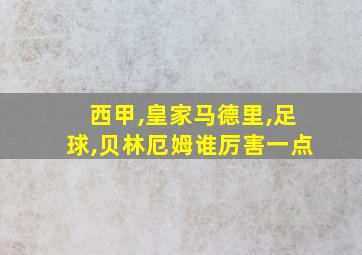 西甲,皇家马德里,足球,贝林厄姆谁厉害一点